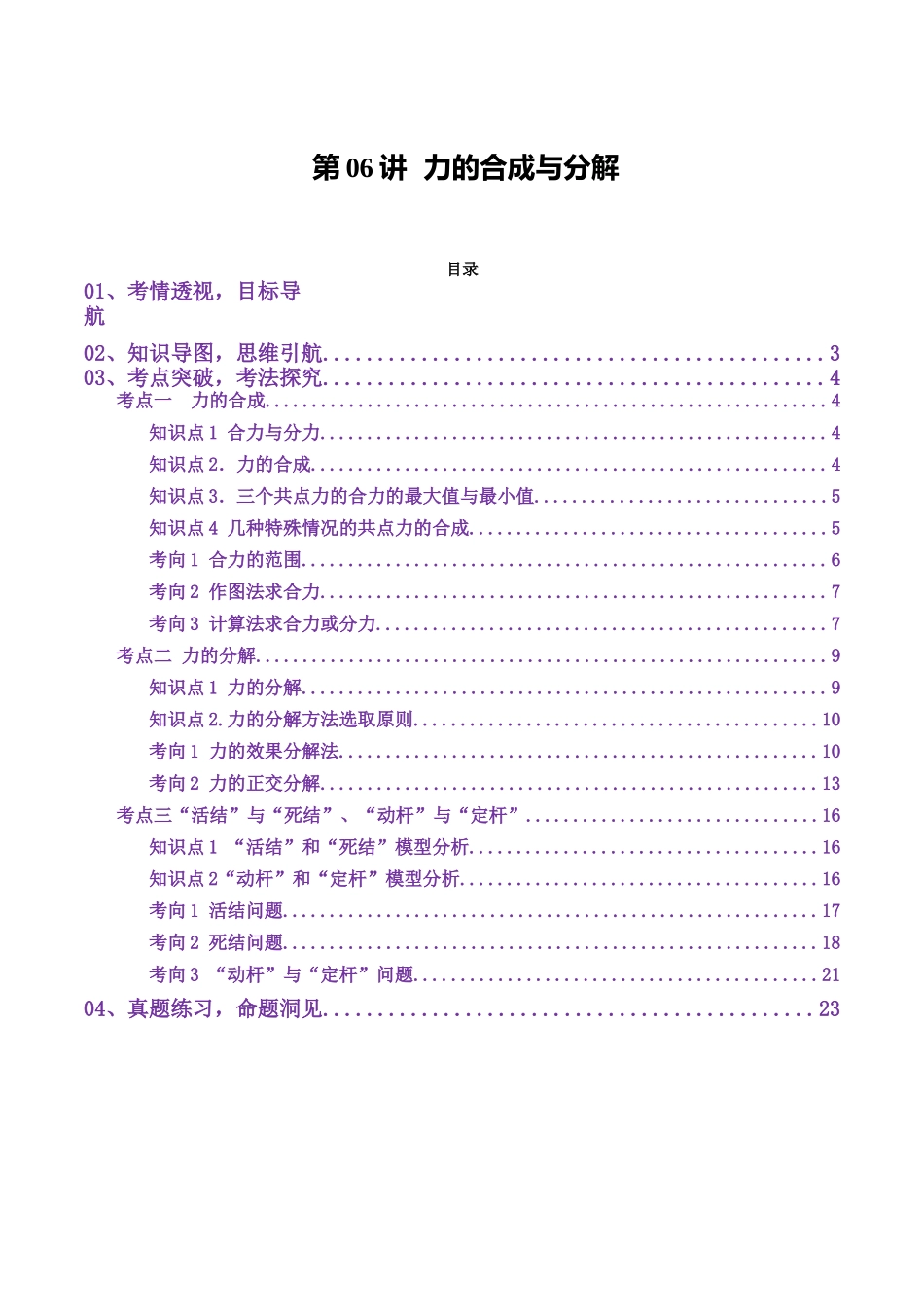 第06讲 力的合成与分解

目录

01、考情透视，目标导航

02、知识导图，思维引航 3
03、考点突破，考法探究 4
考点一 力的合成 4
知识点1 合力与分力 4
知识点2.力的合成 4
知识点3.三个共点力的合力的最大值与最小值 5
知识点4 几种特殊情况的共点力的合成 5
考向1 合力的范围 6
考向2 作图法求合力 7
考向3 计算法求合力或分力 7
考点二 力的分解 9
知识点1 力的分解 9
知识点2.力的分解方法选取原则 10
考向1 力的效果分解法 10
考向2 力的正交分解 13
考点三“活结”与“死结”、“动杆”与“定杆” 16
知识点1 “活结”和“死结”模型分析 16
知识点2“动杆”和“定杆”模型分析 16
考向1 活结问题 17
考向2 死结问题 18
考向3 “动杆”与“定杆”问题 21
04、真题练习，命题洞见 23